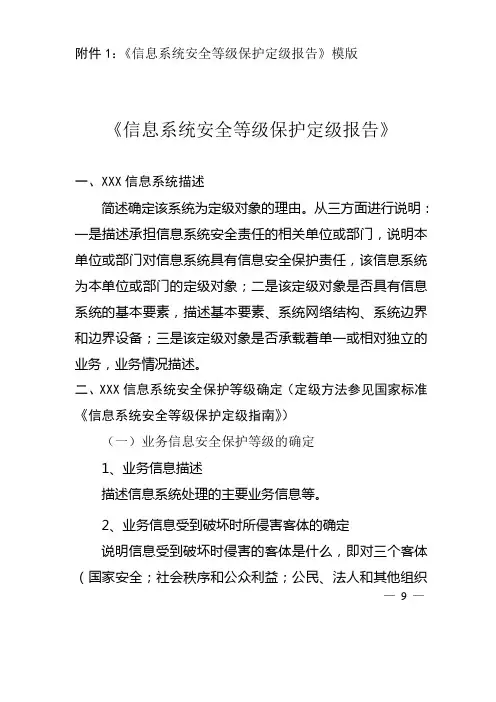 附件 1：《信息系统安全等级保护定级报告》模版

《信息系统安全等级保护定级报告》

一、XXX 信息系统描述

简述确定该系统为定级对象的理由。从三方面进行说明：一是描述承担信息系统安全责任的相关单位或部门，说明本单位或部门对信息系统具有信息安全保护责任，该信息系统为本单位或部门的定级对象；二是该定级对象是否具有信息系统的基本要素，描述基本要素、系统网络结构、系统边界和边界设备；三是该定级对象是否承载着单一或相对独立的业务，业务情况描述。

二、XXX 信息系统安全保护等级确定（定级方法参见国家标准《信息系统安全等级保护定级指南》）

（一）业务信息安全保护等级的确定

1、业务信息描述

描述信息系统处理的主要业务信息等。

2、业务信息受到破坏时所侵害客体的确定

说明信息受到破坏时侵害的客体是什么，即对三个客体（国家安全；社会秩序和公众利益；公民、法人和其他组织

— 9 —